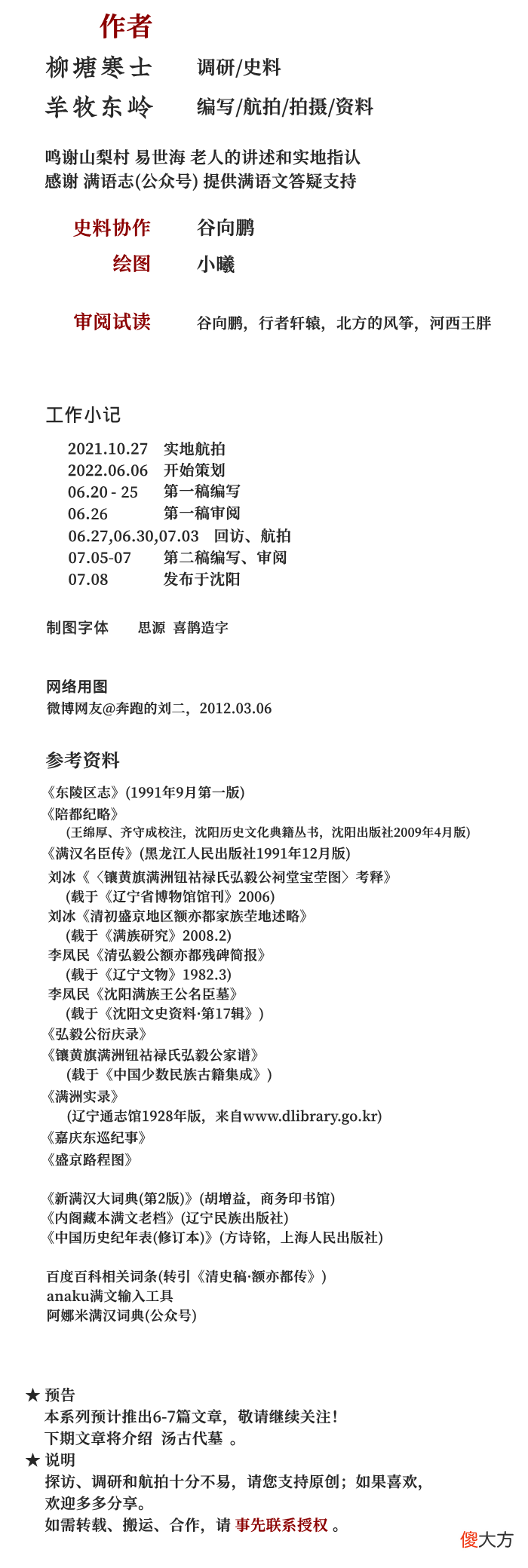 作者

柳塘寒士　调研/史料
羊牧东岭　编写/航拍/拍摄/资料

鸣谢山梨村 易世海 老人的讲述和实地指认
感谢 满语志(公众号) 提供满语文答疑支持

史料协作　谷向鹏
绘图　小曦

审阅试读　谷向鹏，行者轩辕，北方的风筝，河西王胖

工作小记

2021.10.27　实地航拍
2022.06.06　开始策划
06.20 - 25　第一稿编写
06.26　第一稿审阅
06.27,06.30,07.03　回访、航拍
07.05-07　第二稿编写、审阅
07.08　发布于沈阳

制图字体　思源 喜鹊造字

网络用图
微博网友@奔跑的刘二，2012.03.06

参考资料

《东陵区志》(1991年9月第一版)
《陪都纪略》
(王绵厚、齐守成校注，沈阳历史文化典籍丛书，沈阳出版社2009年4月版)
《满汉名臣传》(黑龙江人民出版社1991年12月版)
刘冰《〈镶黄旗满洲钮祜禄氏弘毅公祠堂宝茔图〉考释》
(载于《辽宁省博物馆馆刊》2006)
刘冰《清初盛京地区额亦都家族茔地述略》
(载于《满族研究》2008.2)
李凤民《清弘毅公额亦都残碑简报》
(载于《辽宁文物》1982.3)
李凤民《沈阳满族王公名臣墓》
(载于《沈阳文史资料·第17辑》)
《弘毅公衍庆录》
《镶黄旗满洲钮祜禄氏弘毅公家谱》
(载于《中国少数民族古籍集成》)
《满洲实录》
(辽宁通志馆1928年版，来自www.dlibrary.go.kr)
《嘉庆东巡纪事》
《盛京路程图》

《新满汉大词典(第2版)》(胡增益，商务印书馆)
《内阁藏本满文老档》(辽宁民族出版社)
《中国历史纪年表(修订本)》(方诗铭，上海人民出版社)

百度百科相关词条(转引《清史稿·额亦都传》)
anaku满文输入工具
阿娜米满汉词典(公众号)

★ 预告
本系列预计推出6-7篇文章，敬请继续关注！
下期文章将介绍 汤古代墓 。
★ 说明
探访、调研和航拍十分不易，请您支持原创；如果喜欢，欢迎多多分享。
如需转载、搬运、合作，请 事先联系授权 。

傻大方